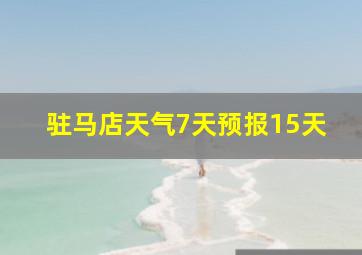 驻马店天气7天预报15天